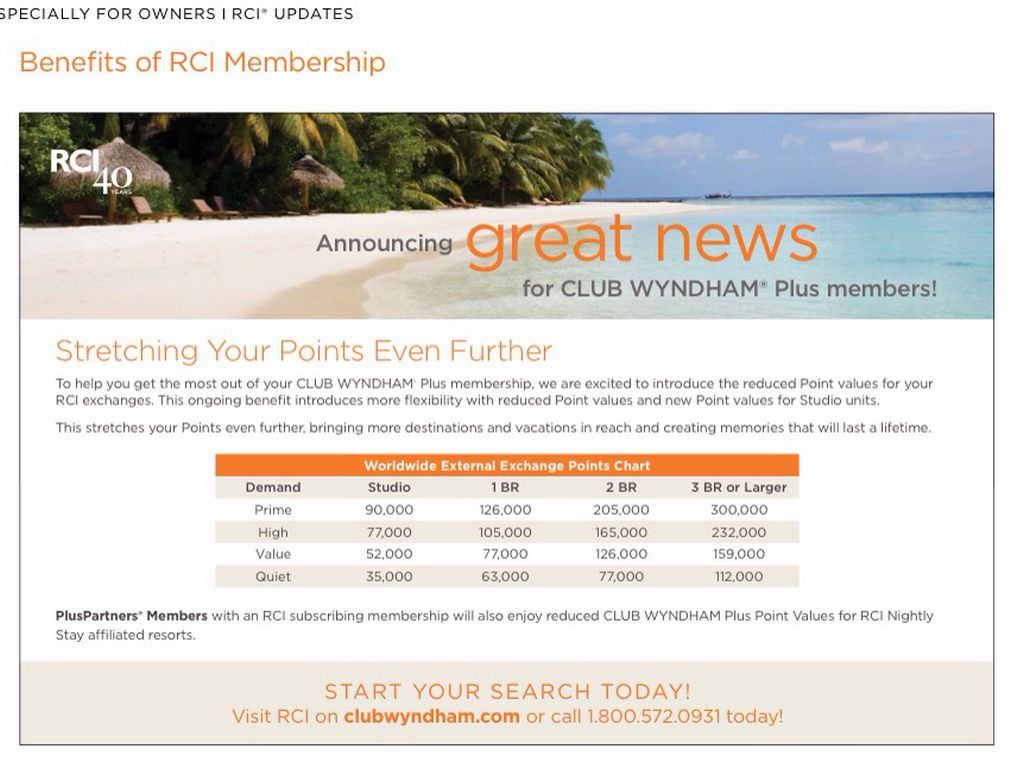 SPECIALLY FOR OWNERS I RCI® UPDATES

Benefits of RCI Membership

RCI 40 YEARS

Announcing great news for CLUB WYNDHAM® Plus members!

Stretching Your Points Even Further

To help you get the most out of your CLUB WYNDHAM® Plus membership, we are excited to introduce the reduced Point values for your RCI exchanges. This ongoing benefit introduces more flexibility with reduced Point values and new Point values for Studio units.

This stretches your Points even further, bringing more destinations and vacations in reach and creating memories that will last a lifetime.

Worldwide External Exchange Points Chart

| Demand | Studio | 1 BR | 2 BR | 3 BR or Larger |
|---|---|---|---|---|
| Prime | 90,000 | 126,000 | 205,000 | 300,000 |
| High | 77,000 | 105,000 | 165,000 | 232,000 |
| Value | 52,000 | 77,000 | 126,000 | 159,000 |
| Quiet | 35,000 | 63,000 | 77,000 | 112,000 |

PlusPartners® Members with an RCI subscribing membership will also enjoy reduced CLUB WYNDHAM Plus Point Values for RCI Nightly Stay affiliated resorts.

START YOUR SEARCH TODAY!
Visit RCI on clubwyndham.com or call 1.800.572.0931 today!